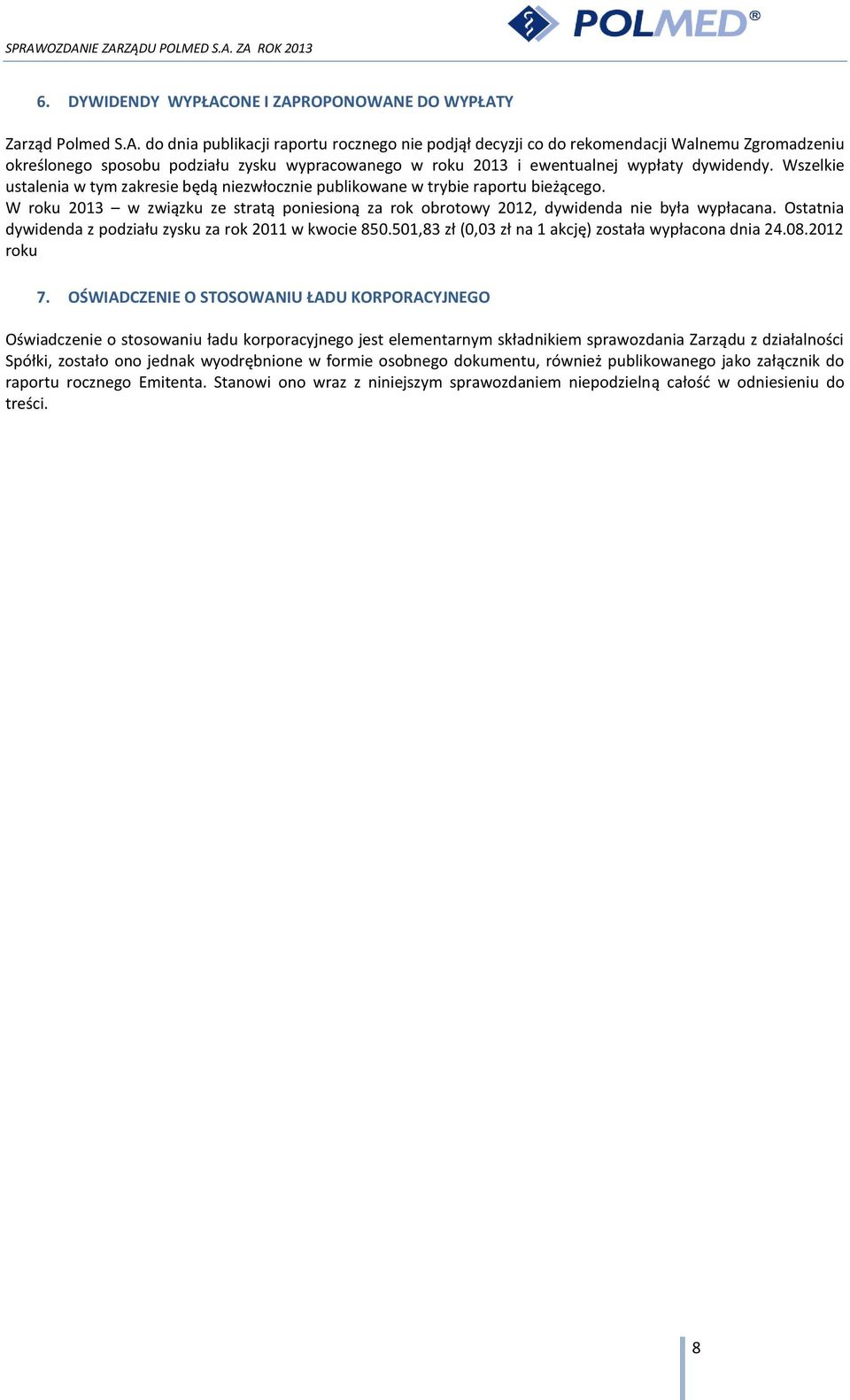 SPRAWOZDANIE ZARZĄDU POLMED S.A. ZA ROK 2013

POLMED®

6. DYWIDENDY WYPŁACONE I ZAPROPONOWANE DO WYPŁATY

Zarząd Polmed S.A. do dnia publikacji raportu rocznego nie podjął decyzji co do rekomendacji Walnemu Zgromadzeniu określonego sposobu podziału zysku wypracowanego w roku 2013 i ewentualnej wypłaty dywidendy. Wszelkie ustalenia w tym zakresie będą niezwłocznie publikowane w trybie raportu bieżącego.
W roku 2013 – w związku ze stratą poniesioną za rok obrotowy 2012, dywidenda nie była wypłacana. Ostatnia dywidenda z podziału zysku za rok 2011 w kwocie 850.501,83 zł (0,03 zł na 1 akcję) została wypłacona dnia 24.08.2012 roku

7. OŚWIADCZENIE O STOSOWANIU ŁADU KORPORACYJNEGO

Oświadczenie o stosowaniu ładu korporacyjnego jest elementarnym składnikiem sprawozdania Zarządu z działalności Spółki, zostało ono jednak wyodrębnione w formie osobnego dokumentu, również publikowanego jako załącznik do raportu rocznego Emitenta. Stanowi ono wraz z niniejszym sprawozdaniem niepodzielną całość w odniesieniu do treści.

8